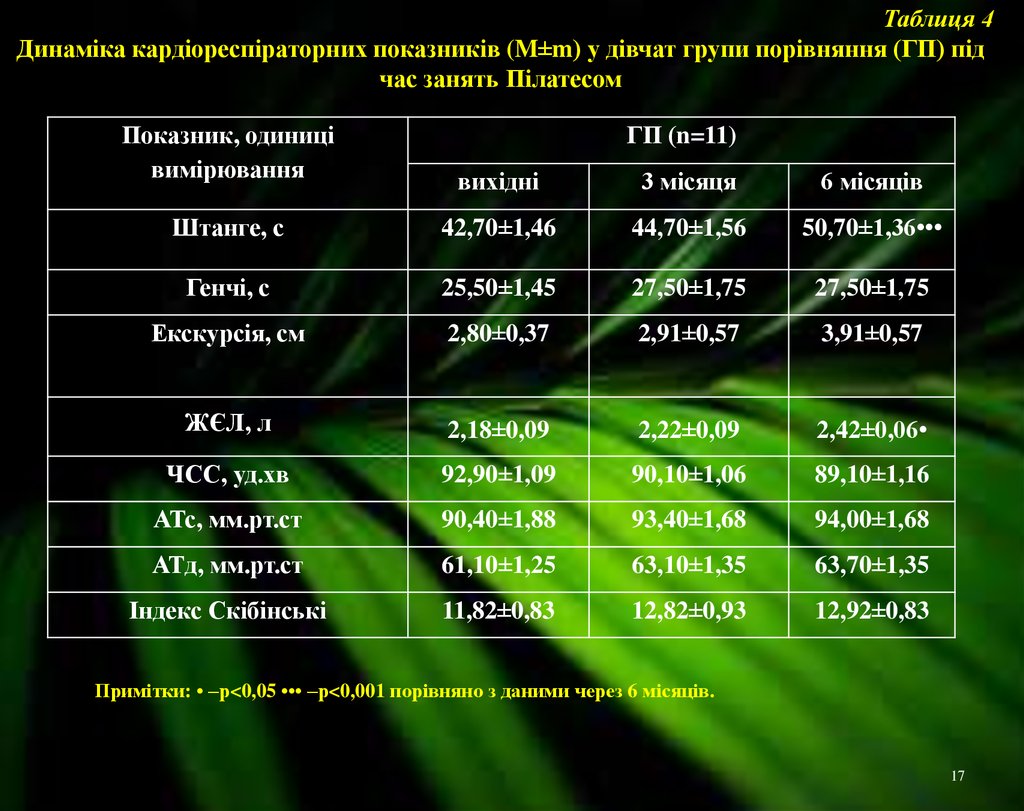 Таблиця 4

Динаміка кардіореспіраторних показників (M±m) у дівчат групи порівняння (ГП) під час занять Пілатесом

| Показник, одиниці вимірювання | ГП (n=11) | | |
|---|---|---|---|
| | вихідні | 3 місяця | 6 місяців |
| Штанге, с | 42,70±1,46 | 44,70±1,56 | 50,70±1,36••• |
| Генчі, с | 25,50±1,45 | 27,50±1,75 | 27,50±1,75 |
| Екскурсія, см | 2,80±0,37 | 2,91±0,57 | 3,91±0,57 |
| ЖЄЛ, л | 2,18±0,09 | 2,22±0,09 | 2,42±0,06• |
| ЧСС, уд.хв | 92,90±1,09 | 90,10±1,06 | 89,10±1,16 |
| АТс, мм.рт.ст | 90,40±1,88 | 93,40±1,68 | 94,00±1,68 |
| АТд, мм.рт.ст | 61,10±1,25 | 63,10±1,35 | 63,70±1,35 |
| Індекс Скібінські | 11,82±0,83 | 12,82±0,93 | 12,92±0,83 |

Примітки: • –p<0,05 ••• –p<0,001 порівняно з даними через 6 місяців.

17